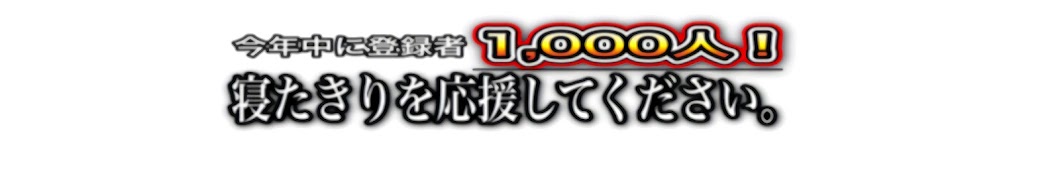 今年中に登録者 1,000人！
寝たきりを応援してください。